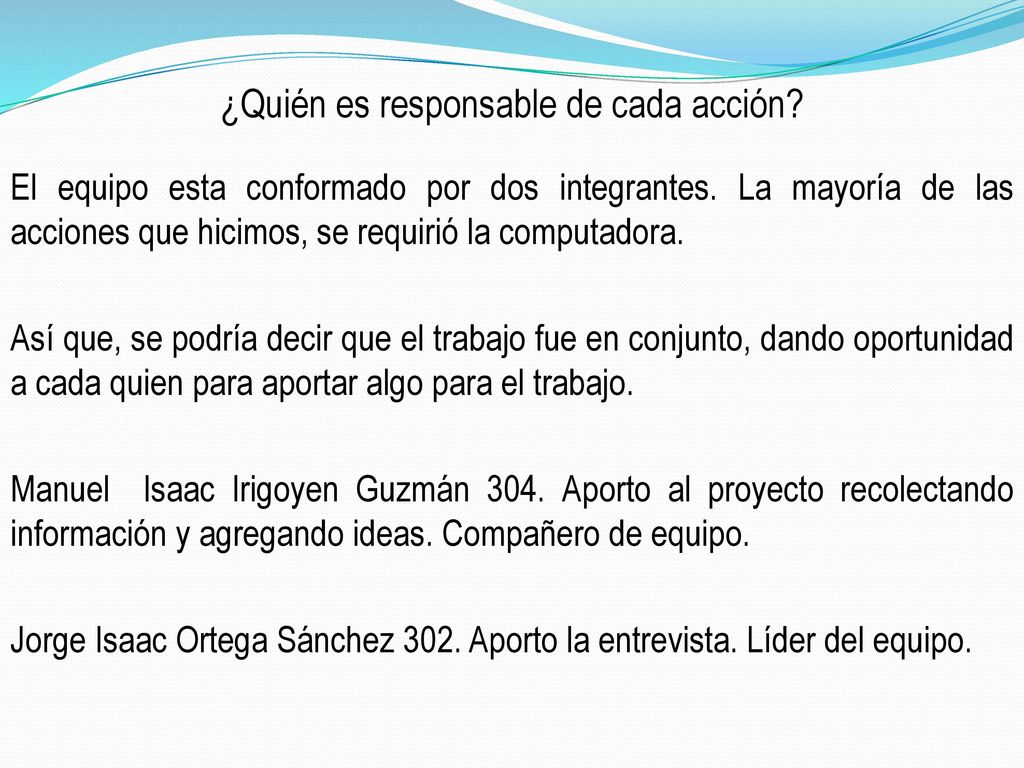 ¿Quién es responsable de cada acción?

El equipo esta conformado por dos integrantes. La mayoría de las acciones que hicimos, se requirió la computadora.

Así que, se podría decir que el trabajo fue en conjunto, dando oportunidad a cada quien para aportar algo para el trabajo.

Manuel Isaac Irigoyen Guzmán 304. Aporto al proyecto recolectando información y agregando ideas. Compañero de equipo.

Jorge Isaac Ortega Sánchez 302. Aporto la entrevista. Líder del equipo.